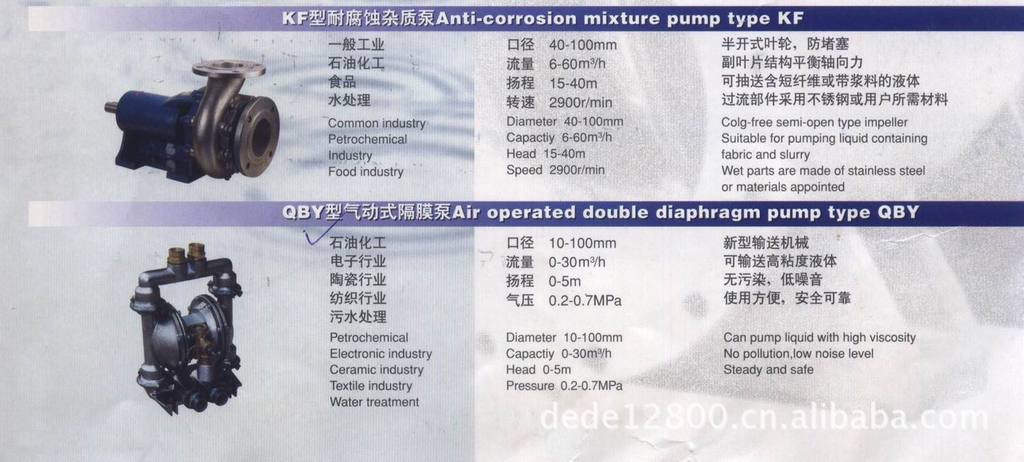 KF型耐腐蚀杂质泵Anti-corrosion mixture pump type KF

一般工业
石油化工
食品
水处理

Common industry
Petrochemical
Industry
Food industry

口径 40-100mm
流量 6-60m³/h
扬程 15-40m
转速 2900r/min

Diameter 40-100mm
Capactiy 6-60m³/h
Head 15-40m
Speed 2900r/min

半开式叶轮，防堵塞
副叶片结构平衡轴向力
可抽送含短纤维或带浆料的液体
过流部件采用不锈钢或用户所需材料

Colg-free semi-open type impeller
Suitable for pumping liquid containing fabric and slurry
Wet parts are made of stainless steel or materials appointed

QBY型气动式隔膜泵Air operated double diaphragm pump type QBY

石油化工
电子行业
陶瓷行业
纺织行业
污水处理

Petrochemical
Electronic industry
Ceramic industry
Textile industry
Water treatment

口径 10-100mm
流量 0-30m³/h
扬程 0-5m
气压 0.2-0.7MPa

Diameter 10-100mm
Capactiy 0-30m³/h
Head 0-5m
Pressure 0.2-0.7MPa

新型输送机械
可输送高粘度液体
无污染，低噪音
使用方便，安全可靠

Can pump liquid with high viscosity
No pollution,low noise level
Steady and safe

dede12800.cn.alibaba.com